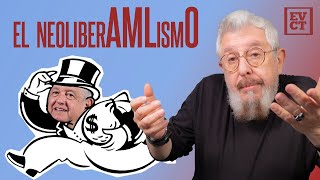 EL NEOLIBERAMLISMO

EV
CT

$